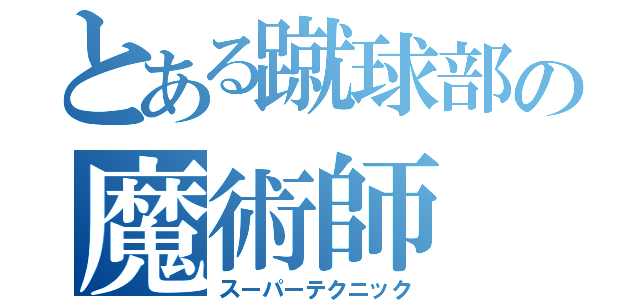 とある蹴球部の
魔術師
スーパーテクニック